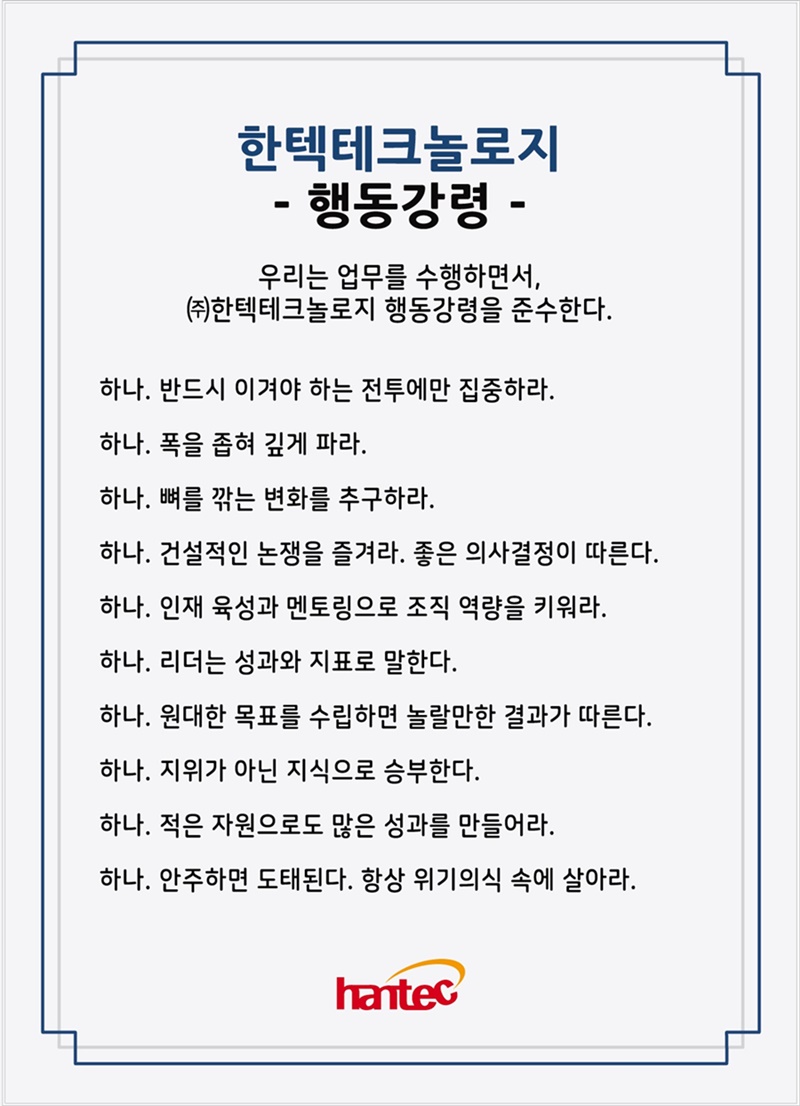 한텍테크놀로지
- 행동강령 -

우리는 업무를 수행하면서,
㈜한텍테크놀로지 행동강령을 준수한다.

하나. 반드시 이겨야 하는 전투에만 집중하라.

하나. 폭을 좁혀 깊게 파라.

하나. 뼈를 깎는 변화를 추구하라.

하나. 건설적인 논쟁을 즐겨라. 좋은 의사결정이 따른다.

하나. 인재 육성과 멘토링으로 조직 역량을 키워라.

하나. 리더는 성과와 지표로 말한다.

하나. 원대한 목표를 수립하면 놀랄만한 결과가 따른다.

하나. 지위가 아닌 지식으로 승부한다.

하나. 적은 자원으로도 많은 성과를 만들어라.

하나. 안주하면 도태된다. 항상 위기의식 속에 살아라.

hantec